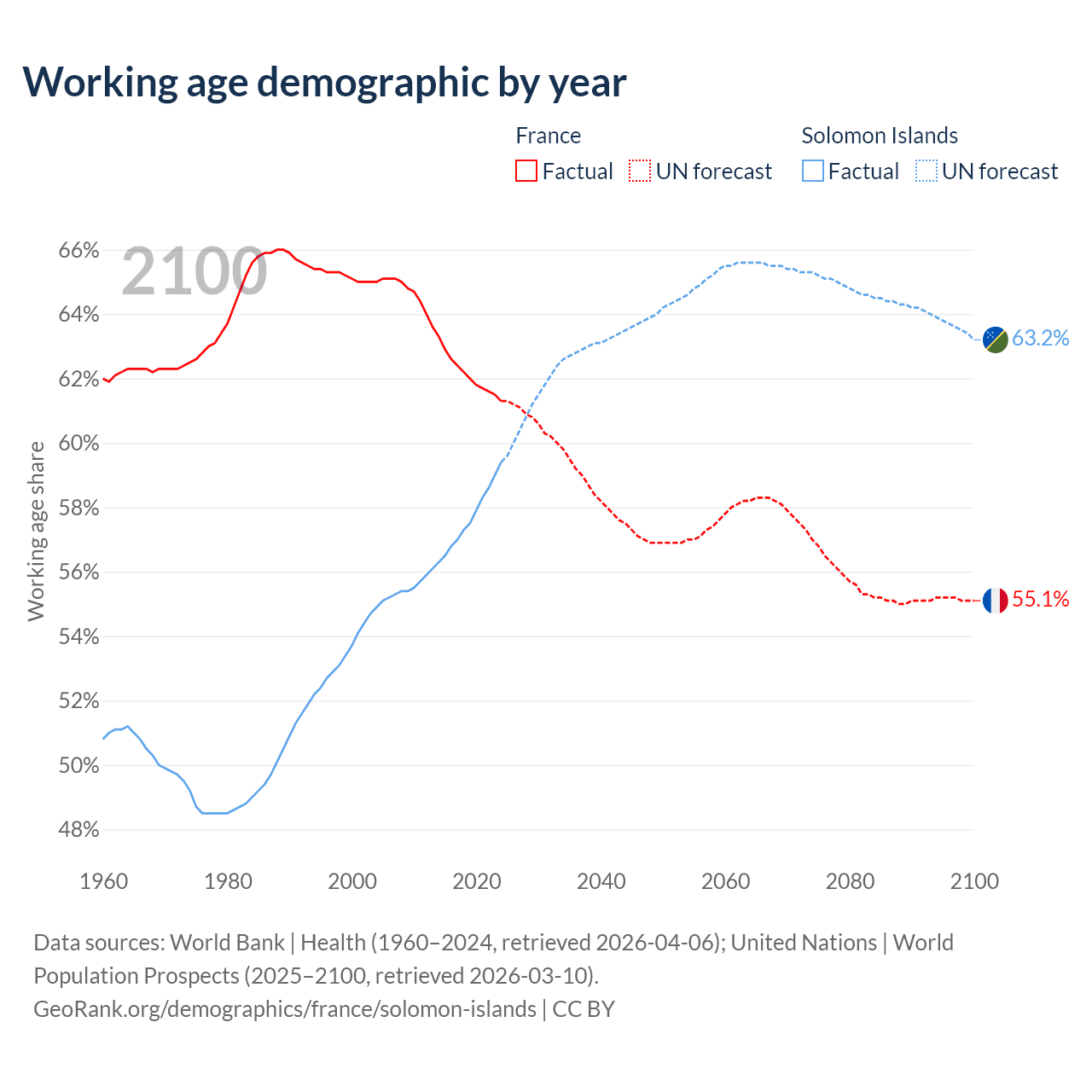 Working age demographic by year

France
Factual UN forecast

Solomon Islands
Factual UN forecast

2100

Working age share

66%
64%
62%
60%
58%
56%
54%
52%
50%
48%

63.2%
55.1%

1960
1980
2000
2020
2040
2060
2080
2100

Data sources: World Bank | Health (1960–2024, retrieved 2026-04-06); United Nations | World Population Prospects (2025–2100, retrieved 2026-03-10).
GeoRank.org/demographics/france/solomon-islands | CC BY